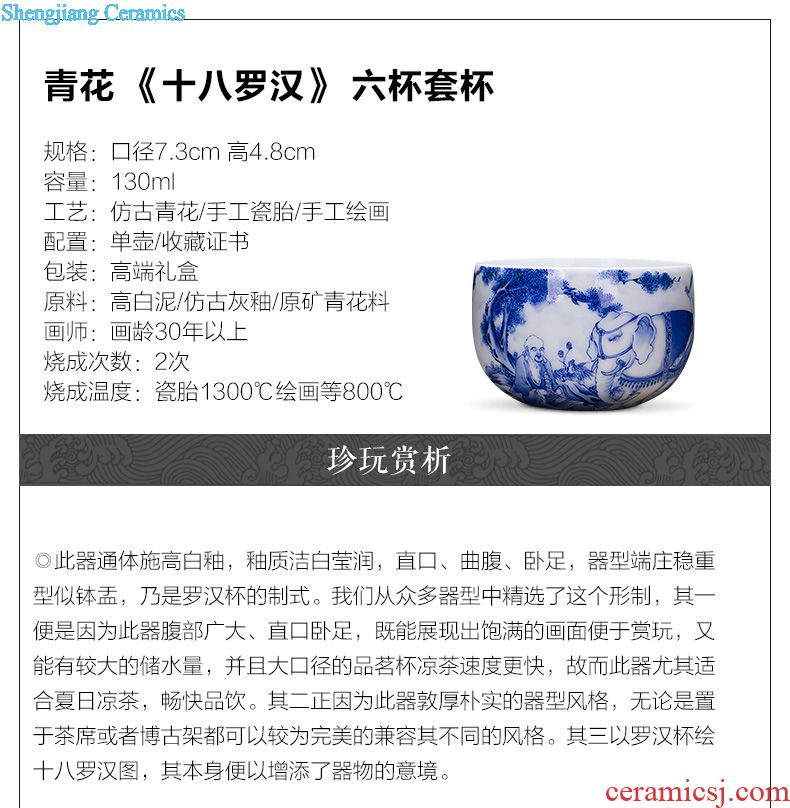 Shengjiang Ceramics

青花《十八罗汉》六杯套杯

规格：口径7.3cm 高4.8cm
容量：130ml
工艺：仿古青花/手工瓷胎/手工绘画
配置：单壶/收藏证书
包装：高端礼盒
原料：高白泥/仿古灰釉/原矿青花料
画师：画龄30年以上
烧成次数：2次
烧成温度：瓷胎1300℃绘画等800℃

珍玩赏析

◎此器通体施高白釉，釉质洁白莹润，直口、曲腹、卧足，器型端庄稳重型似钵盂，乃是罗汉杯的制式。我们从众多器型中精选了这个形制，其一便是因为此器腹部广大、直口卧足，既能展现出饱满的画面便于赏玩，又能有较大的储水量，并且大口径的品茗杯凉茶速度更快，故而此器尤其适合夏日凉茶，畅快品饮。其二正因为此器敦厚朴实的器型风格，无论是置于茶席或者博古架都可以较为完美的兼容其不同的风格。其三以罗汉杯绘十八罗汉图，其本身便以增添了器物的意境。

ceramicsj.com